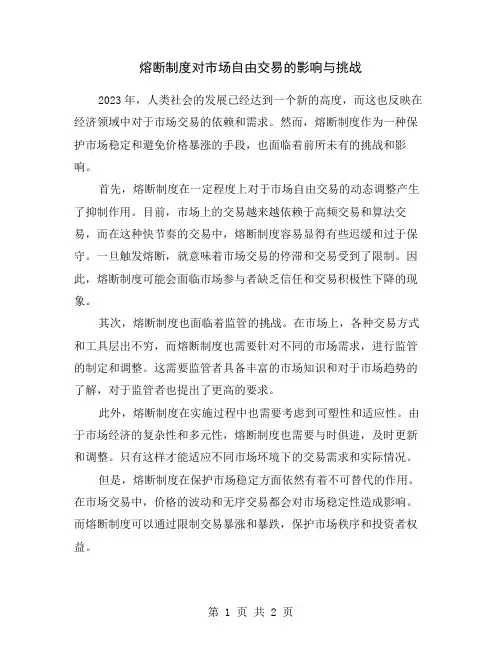 熔断制度对市场自由交易的影响与挑战

2023年，人类社会的发展已经达到一个新的高度，而这也反映在经济领域中对于市场交易的依赖和需求。然而，熔断制度作为一种保护市场稳定和避免价格暴涨的手段，也面临着前所未有的挑战和影响。

首先，熔断制度在一定程度上对于市场自由交易的动态调整产生了抑制作用。目前，市场上的交易越来越依赖于高频交易和算法交易，而在这种快节奏的交易中，熔断制度容易显得有些迟缓和过于保守。一旦触发熔断，就意味着市场交易的停滞和交易受到了限制。因此，熔断制度可能会面临市场参与者缺乏信任和交易积极性下降的现象。

其次，熔断制度也面临着监管的挑战。在市场上，各种交易方式和工具层出不穷，而熔断制度也需要针对不同的市场需求，进行监管的制定和调整。这需要监管者具备丰富的市场知识和对于市场趋势的了解，对于监管者也提出了更高的要求。

此外，熔断制度在实施过程中也需要考虑到可塑性和适应性。由于市场经济的复杂性和多元性，熔断制度也需要与时俱进，及时更新和调整。只有这样才能适应不同市场环境下的交易需求和实际情况。

但是，熔断制度在保护市场稳定方面依然有着不可替代的作用。在市场交易中，价格的波动和无序交易都会对市场稳定性造成影响。而熔断制度可以通过限制交易暴涨和暴跌，保护市场秩序和投资者权益。

第 1 页 共 2 页